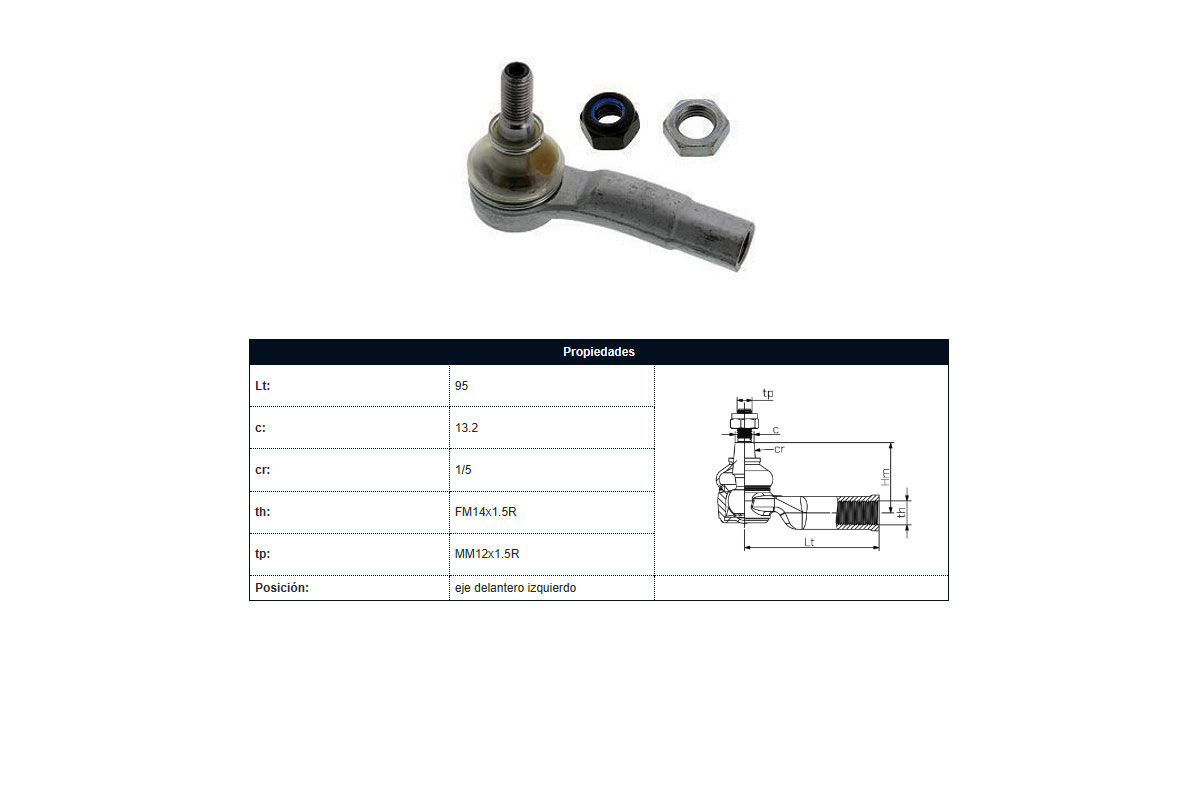 | Propiedades | | |
|---|---|---|
| Lt: | 95 | tp c cr Hm th Lt |
| c: | 13.2 | |
| cr: | 1/5 | |
| th: | FM14x1.5R | |
| tp: | MM12x1.5R | |
| Posición: | eje delantero izquierdo | |